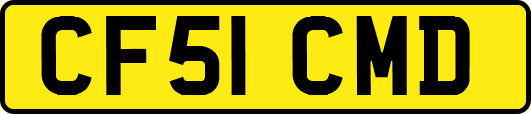 CF51 CMD